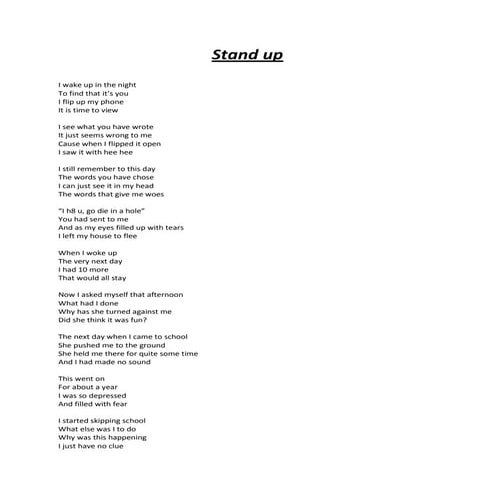 Stand up

I wake up in the night
To find that it's you
I flip up my phone
It is time to view

I see what you have wrote
It just seems wrong to me
Cause when I flipped it open
I saw it with hee hee

I still remember to this day
The words you have chose
I can just see it in my head
The words that give me woes

"I h8 u, go die in a hole"
You had sent to me
And as my eyes filled up with tears
I left my house to flee

When I woke up
The very next day
I had 10 more
That would all stay

Now I asked myself that afternoon
What had I done
Why has she turned against me
Did she think it was fun?

The next day when I came to school
She pushed me to the ground
She held me there for quite some time
And I had made no sound

This went on
For about a year
I was so depressed
And filled with fear

I started skipping school
What else was I to do
Why was this happening
I just have no clue